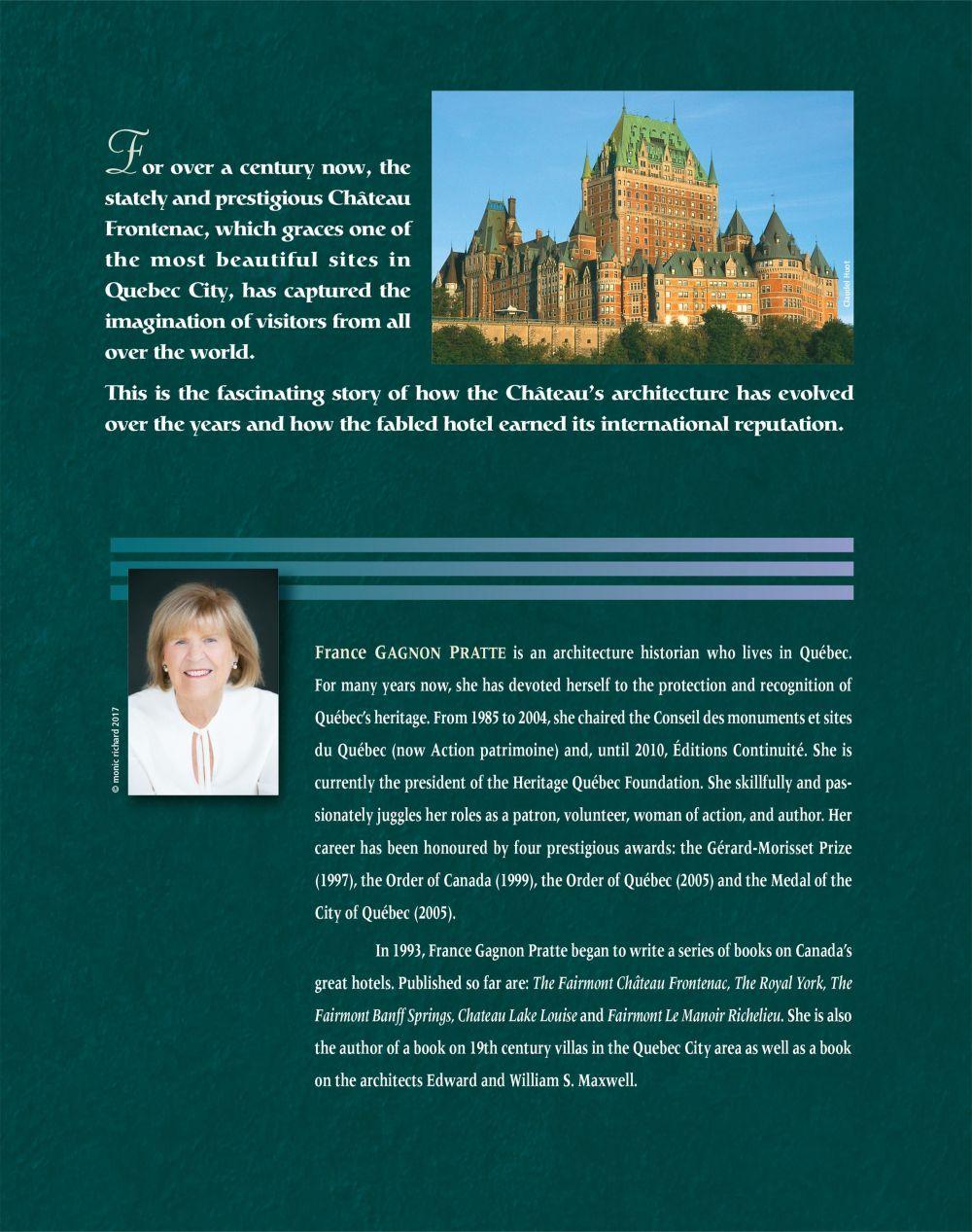 For over a century now, the stately and prestigious Château Frontenac, which graces one of the most beautiful sites in Quebec City, has captured the imagination of visitors from all over the world.

Claudel Huot

This is the fascinating story of how the Château's architecture has evolved over the years and how the fabled hotel earned its international reputation.

© monic richard 2017

France GAGNON PRATTE is an architecture historian who lives in Québec. For many years now, she has devoted herself to the protection and recognition of Québec's heritage. From 1985 to 2004, she chaired the Conseil des monuments et sites du Québec (now Action patrimoine) and, until 2010, Éditions Continuité. She is currently the president of the Heritage Québec Foundation. She skillfully and passionately juggles her roles as a patron, volunteer, woman of action, and author. Her career has been honoured by four prestigious awards: the Gérard-Morisset Prize (1997), the Order of Canada (1999), the Order of Québec (2005) and the Medal of the City of Québec (2005).

In 1993, France Gagnon Pratte began to write a series of books on Canada's great hotels. Published so far are: The Fairmont Château Frontenac, The Royal York, The Fairmont Banff Springs, Chateau Lake Louise and Fairmont Le Manoir Richelieu. She is also the author of a book on 19th century villas in the Quebec City area as well as a book on the architects Edward and William S. Maxwell.